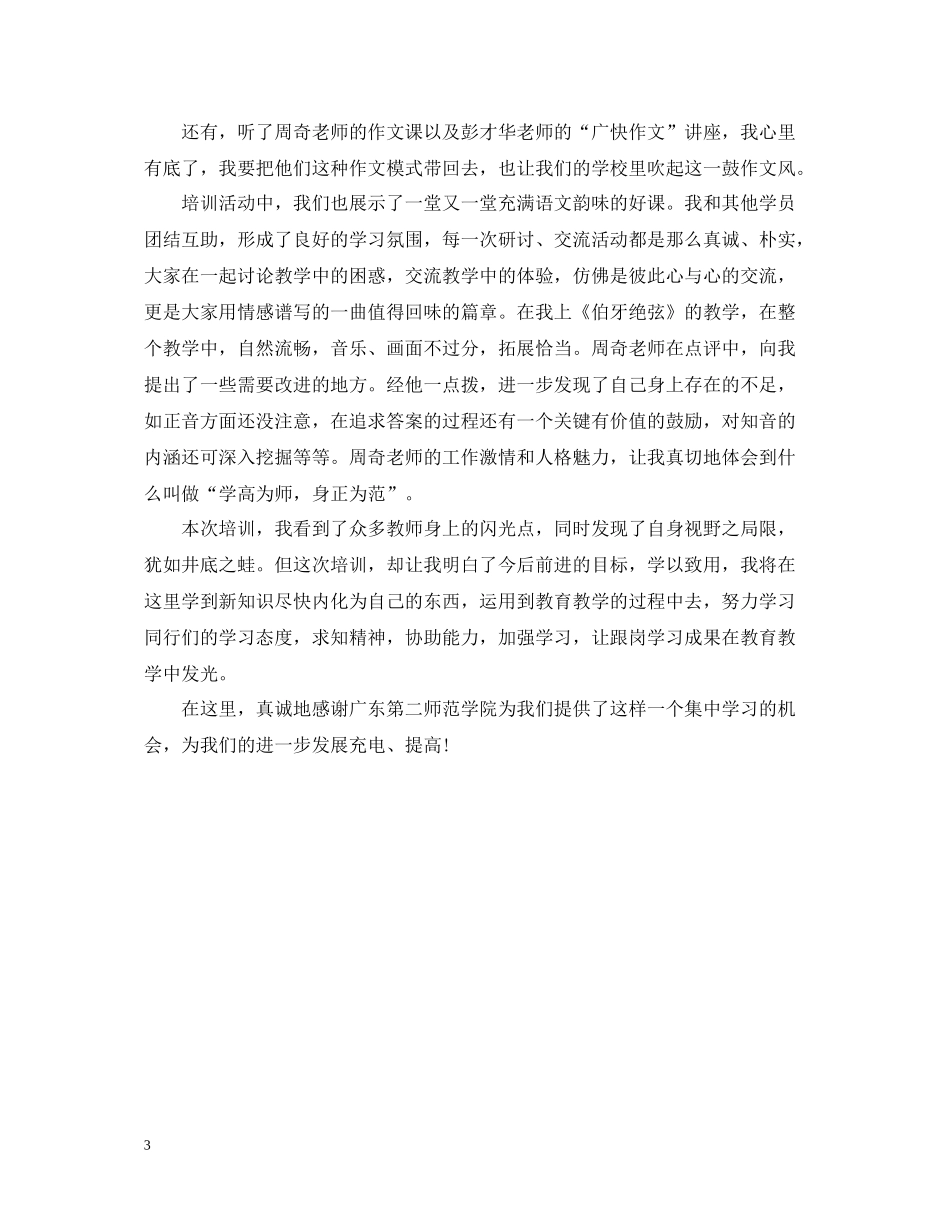 还有，听了周奇老师的作文课以及彭才华老师的“广快作文”讲座，我心里有底了，我要把他们这种作文模式带回去，也让我们的学校里吹起这一鼓作文风。

培训活动中，我们也展示了一堂又一堂充满语文韵味的好课。我和其他学员团结互助，形成了良好的学习氛围，每一次研讨、交流活动都是那么真诚、朴实，大家在一起讨论教学中的困惑，交流教学中的体验，仿佛是彼此心与心的交流，更是大家用情感谱写的一曲值得回味的篇章。在我上《伯牙绝弦》的教学，在整个教学中，自然流畅，音乐、画面不过分，拓展恰当。周奇老师在点评中，向我提出了一些需要改进的地方。经他一点拨，进一步发现了自己身上存在的不足，如正音方面还没注意，在追求答案的过程还有一个关键有价值的鼓励，对知音的内涵还可深入挖掘等等。周奇老师的工作激情和人格魅力，让我真切地体会到什么叫做“学高为师，身正为范”。

本次培训，我看到了众多教师身上的闪光点，同时发现了自身视野之局限，犹如井底之蛙。但这次培训，却让我明白了今后前进的目标，学以致用，我将在这里学到新知识尽快内化为自己的东西，运用到教育教学的过程中去，努力学习同行们的学习态度，求知精神，协助能力，加强学习，让跟岗学习成果在教育教学中发光。

在这里，真诚地感谢广东第二师范学院为我们提供了这样一个集中学习的机会，为我们的进一步发展充电、提高！

3